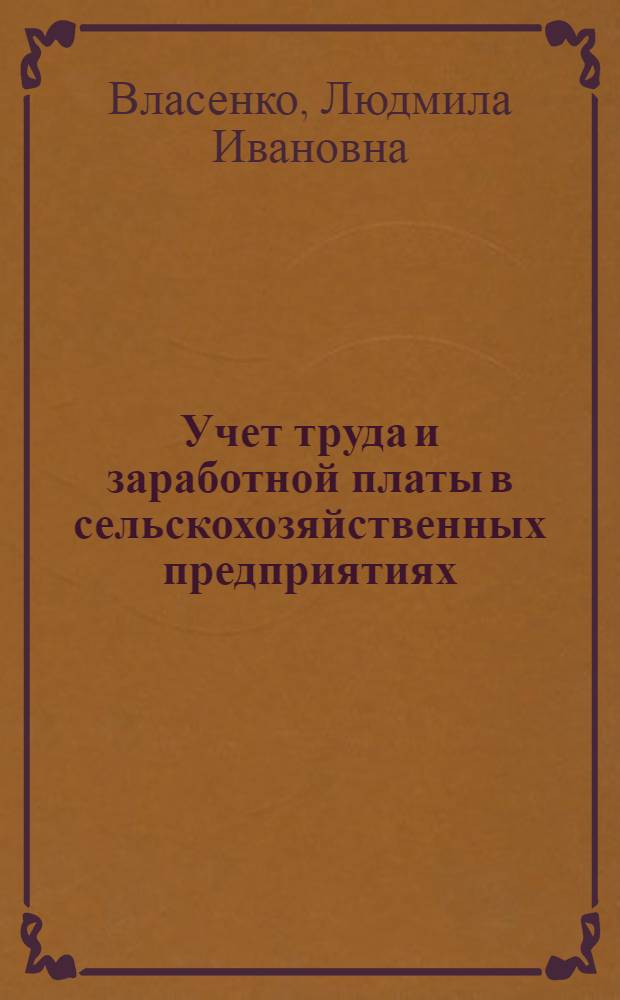 Власенко, Людмила Ивановна

Учет труда и заработной платы в сельскохозяйственных предприятиях